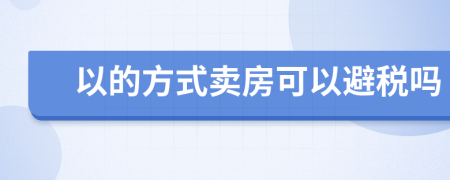 以的方式卖房可以避税吗